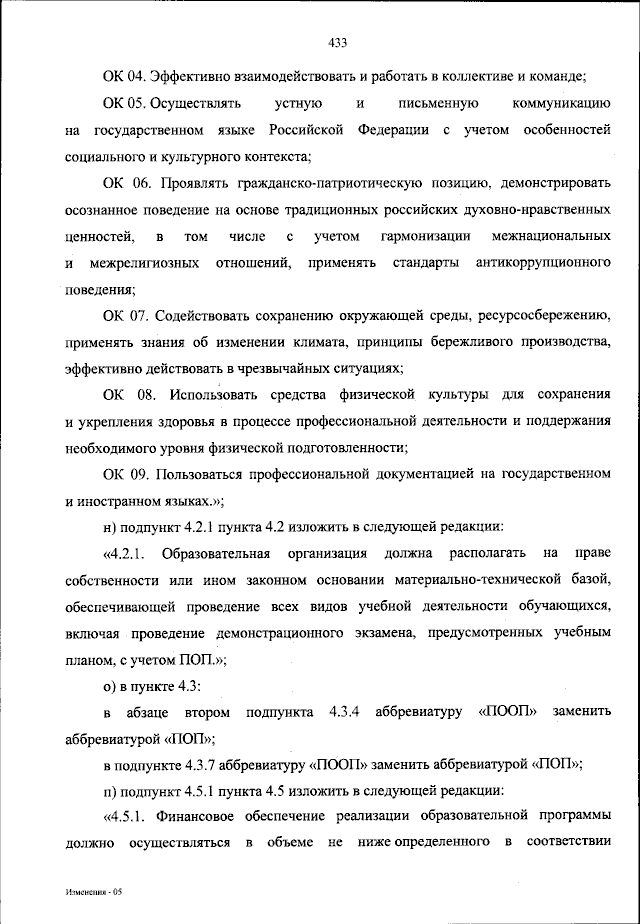 433

ОК 04. Эффективно взаимодействовать и работать в коллективе и команде;

ОК 05. Осуществлять устную и письменную коммуникацию на государственном языке Российской Федерации с учетом особенностей социального и культурного контекста;

ОК 06. Проявлять гражданско-патриотическую позицию, демонстрировать осознанное поведение на основе традиционных российских духовно-нравственных ценностей, в том числе с учетом гармонизации межнациональных и межрелигиозных отношений, применять стандарты антикоррупционного поведения;

ОК 07. Содействовать сохранению окружающей среды, ресурсосбережению, применять знания об изменении климата, принципы бережливого производства, эффективно действовать в чрезвычайных ситуациях;

ОК 08. Использовать средства физической культуры для сохранения и укрепления здоровья в процессе профессиональной деятельности и поддержания необходимого уровня физической подготовленности;

ОК 09. Пользоваться профессиональной документацией на государственном и иностранном языках.»;

н) подпункт 4.2.1 пункта 4.2 изложить в следующей редакции:

«4.2.1. Образовательная организация должна располагать на праве собственности или ином законном основании материально-технической базой, обеспечивающей проведение всех видов учебной деятельности обучающихся, включая проведение демонстрационного экзамена, предусмотренных учебным планом, с учетом ПОП.»;

о) в пункте 4.3:

в абзаце втором подпункта 4.3.4 аббревиатуру «ПООП» заменить аббревиатурой «ПОП»;

в подпункте 4.3.7 аббревиатуру «ПООП» заменить аббревиатурой «ПОП»;

п) подпункт 4.5.1 пункта 4.5 изложить в следующей редакции:

«4.5.1. Финансовое обеспечение реализации образовательной программы должно осуществляться в объеме не ниже определенного в соответствии

Изменения - 05